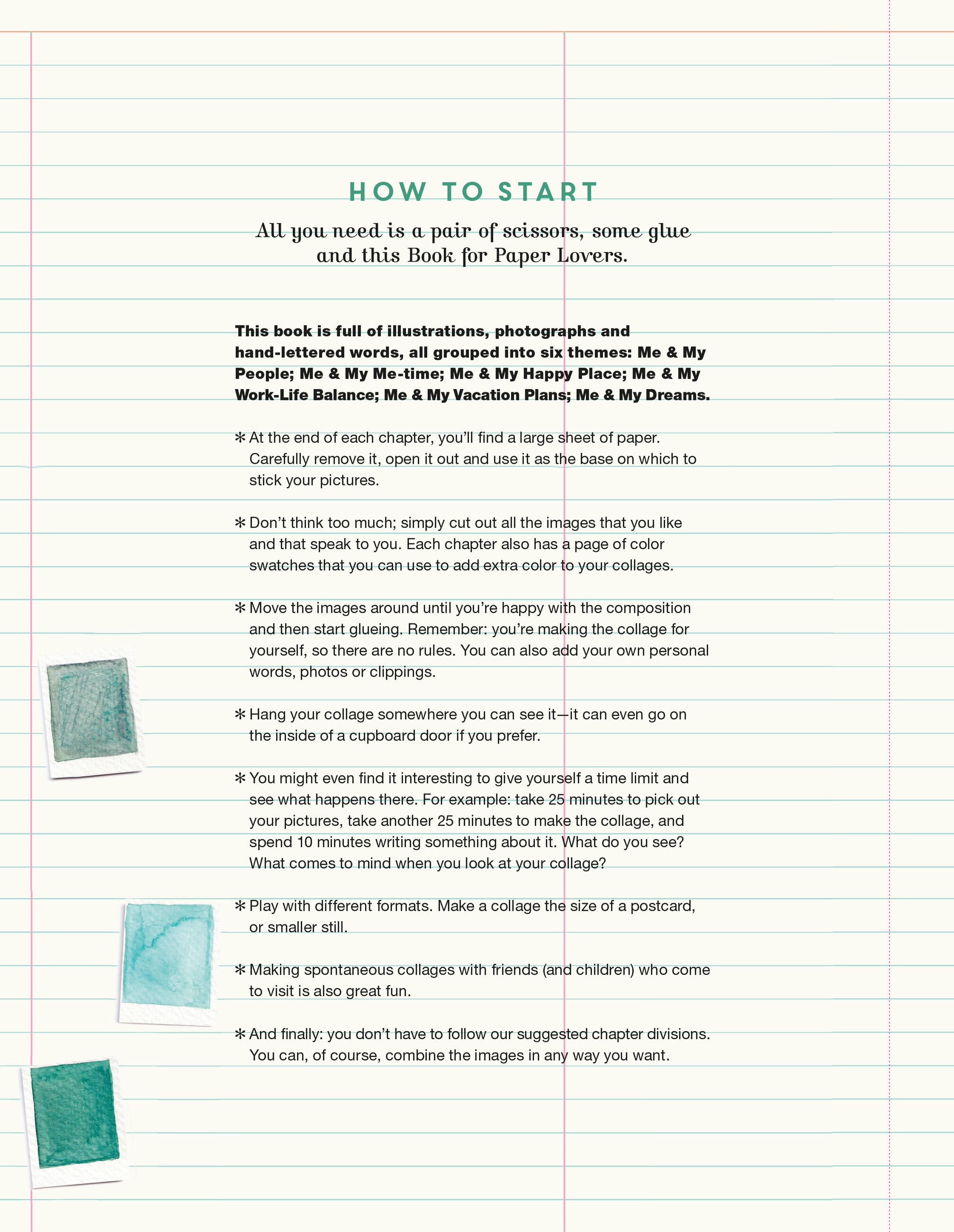 HOW TO START

All you need is a pair of scissors, some glue and this Book for Paper Lovers.

This book is full of illustrations, photographs and hand-lettered words, all grouped into six themes: Me & My People; Me & My Me-time; Me & My Happy Place; Me & My Work-Life Balance; Me & My Vacation Plans; Me & My Dreams.

* At the end of each chapter, you'll find a large sheet of paper. Carefully remove it, open it out and use it as the base on which to stick your pictures.

* Don't think too much; simply cut out all the images that you like and that speak to you. Each chapter also has a page of color swatches that you can use to add extra color to your collages.

* Move the images around until you're happy with the composition and then start glueing. Remember: you're making the collage for yourself, so there are no rules. You can also add your own personal words, photos or clippings.

* Hang your collage somewhere you can see it—it can even go on the inside of a cupboard door if you prefer.

* You might even find it interesting to give yourself a time limit and see what happens there. For example: take 25 minutes to pick out your pictures, take another 25 minutes to make the collage, and spend 10 minutes writing something about it. What do you see? What comes to mind when you look at your collage?

* Play with different formats. Make a collage the size of a postcard, or smaller still.

* Making spontaneous collages with friends (and children) who come to visit is also great fun.

* And finally: you don't have to follow our suggested chapter divisions. You can, of course, combine the images in any way you want.